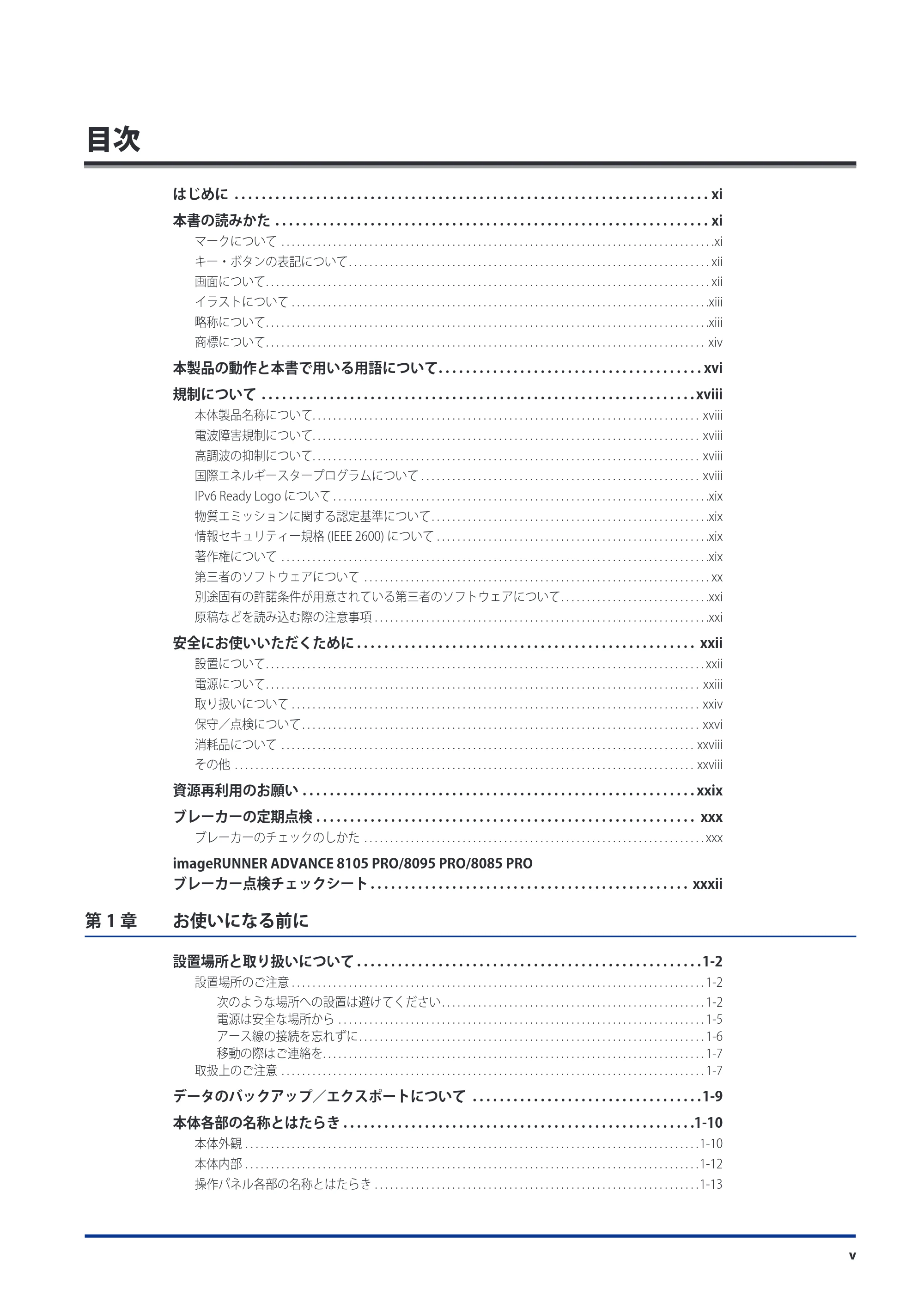 目次

はじめに xi

本書の読みかた xi

マークについて xi

キー・ボタンの表記について xii

画面について xii

イラストについて xiii

略称について xiii

商標について xiv

本製品の動作と本書で用いる用語について xvi

規制について xviii

本体製品名称について xviii

電波障害規制について xviii

高調波の抑制について xviii

国際エネルギースタープログラムについて xviii

IPv6 Ready Logoについて xix

物質エミッションに関する認定基準について xix

情報セキュリティー規格(IEEE 2600)について xix

著作権について xix

第三者のソフトウェアについて xx

別途固有の許諾条件が用意されている第三者のソフトウェアについて xxi

原稿などを読み込む際の注意事項 xxi

安全にお使いいただくために xxii

設置について xxii

電源について xxiii

取り扱いについて xxiv

保守/点検について xxvi

消耗品について xxviii

その他 xxviii

資源再利用のお願い xxix

ブレーカーの定期点検 xxx

ブレーカーのチェックのしかた xxx

imageRUNNER ADVANCE 8105 PRO/8095 PRO/8085 PRO
ブレーカー点検チェックシート xxxii

第1章 お使いになる前に

設置場所と取り扱いについて 1-2

設置場所のご注意 1-2

次のような場所への設置は避けてください 1-2

電源は安全な場所から 1-5

アース線の接続を忘れずに 1-6

移動の際はご連絡を 1-7

取扱上のご注意 1-7

データのバックアップ/エクスポートについて 1-9

本体各部の名称とはたらき 1-10

本体外観 1-10

本体内部 1-12

操作パネル各部の名称とはたらき 1-13

v